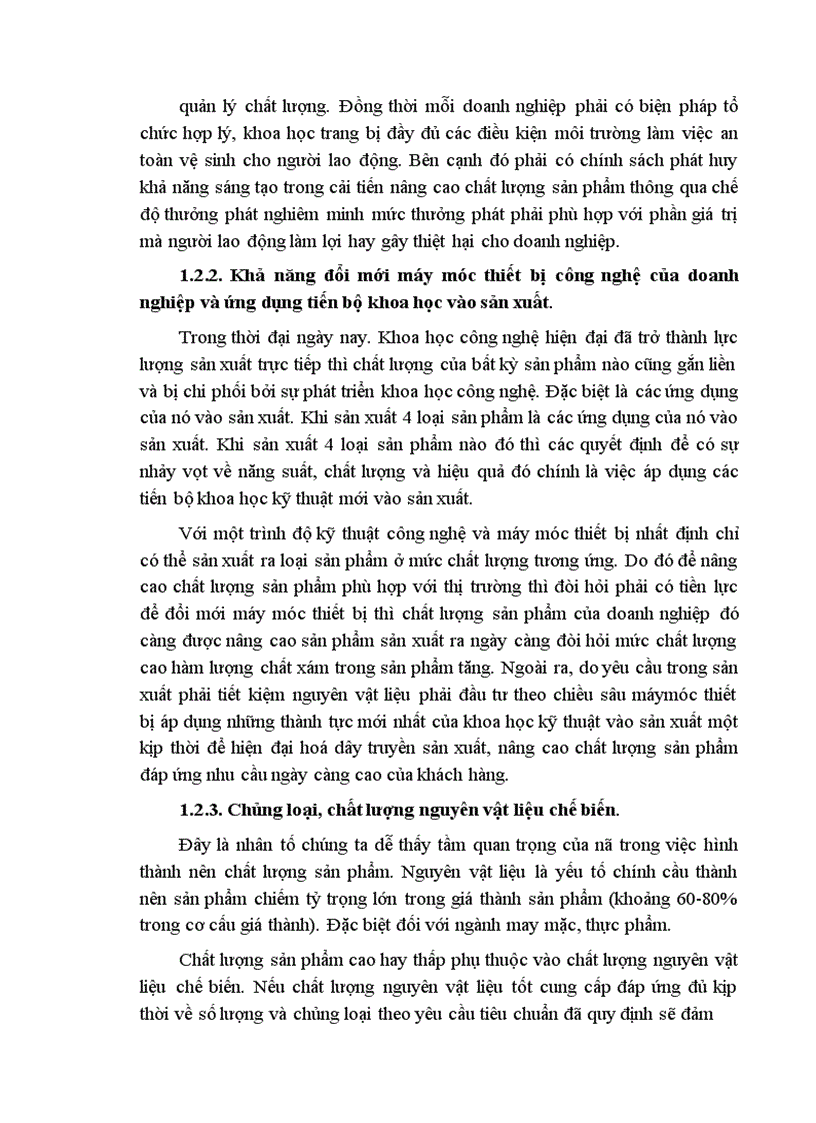 quản lý chất lượng. Đồng thời mỗi doanh nghiệp phải có biện pháp tổ chức hợp lý, khoa học trang bị đầy đủ các điều kiện môi trường làm việc an toàn vệ sinh cho người lao động. Bên cạnh đó phải có chính sách phát huy khả năng sáng tạo trong cải tiến nâng cao chất lượng sản phẩm thông qua chế độ thưởng phát nghiêm minh mức thưởng phát phải phù hợp với phần giá trị mà người lao động làm lợi hay gây thiệt hại cho doanh nghiệp.

1.2.2. Khả năng đổi mới máy móc thiết bị công nghệ của doanh nghiệp và ứng dụng tiến bộ khoa học vào sản xuất.

Trong thời đại ngày nay. Khoa học công nghệ hiện đại đã trở thành lực lượng sản xuất trực tiếp thì chất lượng của bất kỳ sản phẩm nào cũng gắn liền và bị chi phối bởi sự phát triển khoa học công nghệ. Đặc biệt là các ứng dụng của nó vào sản xuất. Khi sản xuất 4 loại sản phẩm là các ứng dụng của nó vào sản xuất. Khi sản xuất 4 loại sản phẩm nào đó thì các quyết định để có sự nhảy vọt về năng suất, chất lượng và hiệu quả đó chính là việc áp dụng các tiến bộ khoa học kỹ thuật mới vào sản xuất.

Với một trình độ kỹ thuật công nghệ và máy móc thiết bị nhất định chỉ có thể sản xuất ra loại sản phẩm ở mức chất lượng tương ứng. Do đó để nâng cao chất lượng sản phẩm phù hợp với thị trường thì đòi hỏi phải có tiền lực để đổi mới máy móc thiết bị thì chất lượng sản phẩm của doanh nghiệp đó càng được nâng cao sản phẩm sản xuất ra ngày càng đòi hỏi mức chất lượng cao hàm lượng chất xám trong sản phẩm tăng. Ngoài ra, do yêu cầu trong sản xuất phải tiết kiệm nguyên vật liệu phải đầu tư theo chiều sâu máymóc thiết bị áp dụng những thành tực mới nhất của khoa học kỹ thuật vào sản xuất một kịp thời để hiện đại hoá dây truyền sản xuất, nâng cao chất lượng sản phẩm đáp ứng nhu cầu ngày càng cao của khách hàng.

1.2.3. Chủng loại, chất lượng nguyên vật liệu chế biến.

Đây là nhân tố chúng ta dễ thấy tầm quan trọng của nã trong việc hình thành nên chất lượng sản phẩm. Nguyên vật liệu là yếu tố chính cầu thành nên sản phẩm chiếm tỷ trọng lớn trong giá thành sản phẩm (khoảng 60-80% trong cơ cấu giá thành). Đặc biệt đối với ngành may mặc, thực phẩm.

Chất lượng sản phẩm cao hay thấp phụ thuộc vào chất lượng nguyên vật liệu chế biến. Nếu chất lượng nguyên vật liệu tốt cung cấp đáp ứng đủ kịp thời về số lượng và chủng loại theo yêu cầu tiêu chuẩn đã quy định sẽ đảm